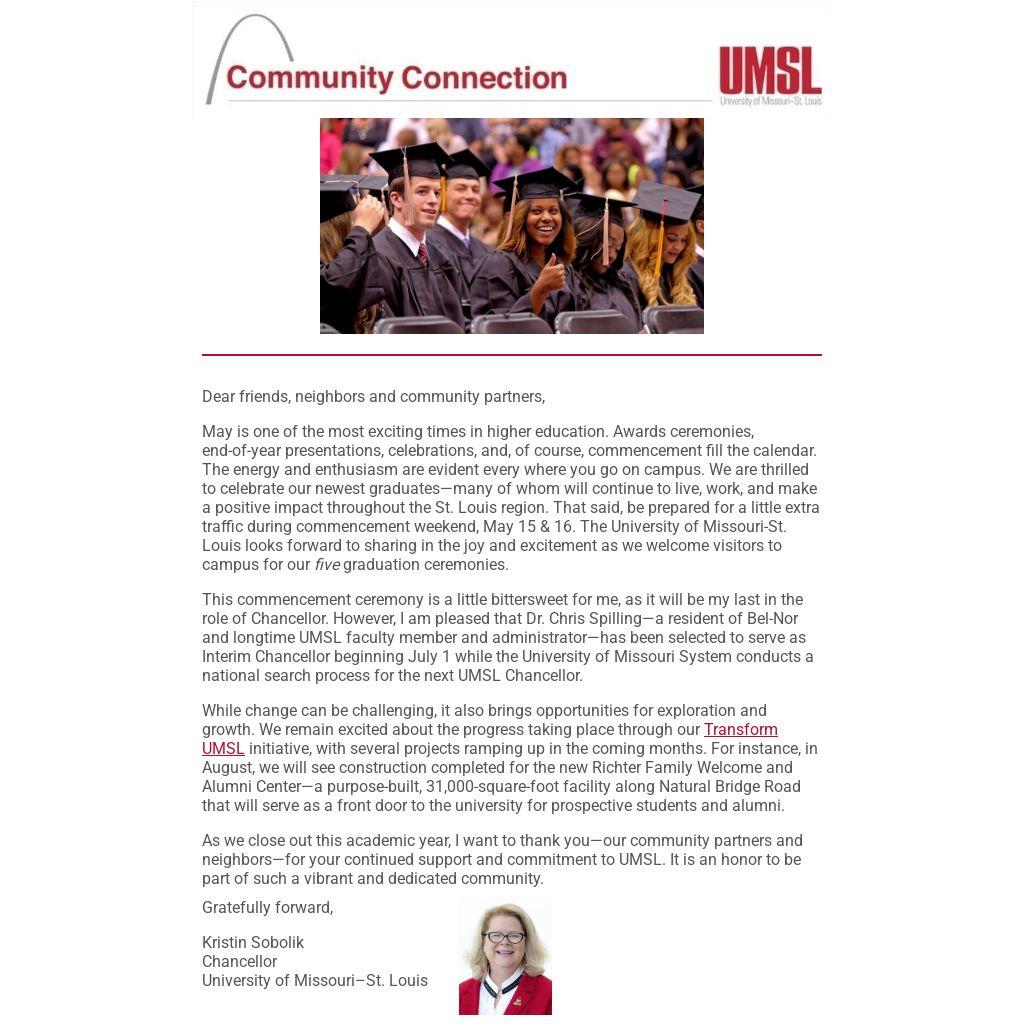 Community Connection

UMSL
University of Missouri–St. Louis

Dear friends, neighbors and community partners,

May is one of the most exciting times in higher education. Awards ceremonies, end-of-year presentations, celebrations, and, of course, commencement fill the calendar. The energy and enthusiasm are evident every where you go on campus. We are thrilled to celebrate our newest graduates—many of whom will continue to live, work, and make a positive impact throughout the St. Louis region. That said, be prepared for a little extra traffic during commencement weekend, May 15 & 16. The University of Missouri-St. Louis looks forward to sharing in the joy and excitement as we welcome visitors to campus for our five graduation ceremonies.

This commencement ceremony is a little bittersweet for me, as it will be my last in the role of Chancellor. However, I am pleased that Dr. Chris Spilling—a resident of Bel-Nor and longtime UMSL faculty member and administrator—has been selected to serve as Interim Chancellor beginning July 1 while the University of Missouri System conducts a national search process for the next UMSL Chancellor.

While change can be challenging, it also brings opportunities for exploration and growth. We remain excited about the progress taking place through our Transform UMSL initiative, with several projects ramping up in the coming months. For instance, in August, we will see construction completed for the new Richter Family Welcome and Alumni Center—a purpose-built, 31,000-square-foot facility along Natural Bridge Road that will serve as a front door to the university for prospective students and alumni.

As we close out this academic year, I want to thank you—our community partners and neighbors—for your continued support and commitment to UMSL. It is an honor to be part of such a vibrant and dedicated community.

Gratefully forward,

Kristin Sobolik
Chancellor
University of Missouri–St. Louis